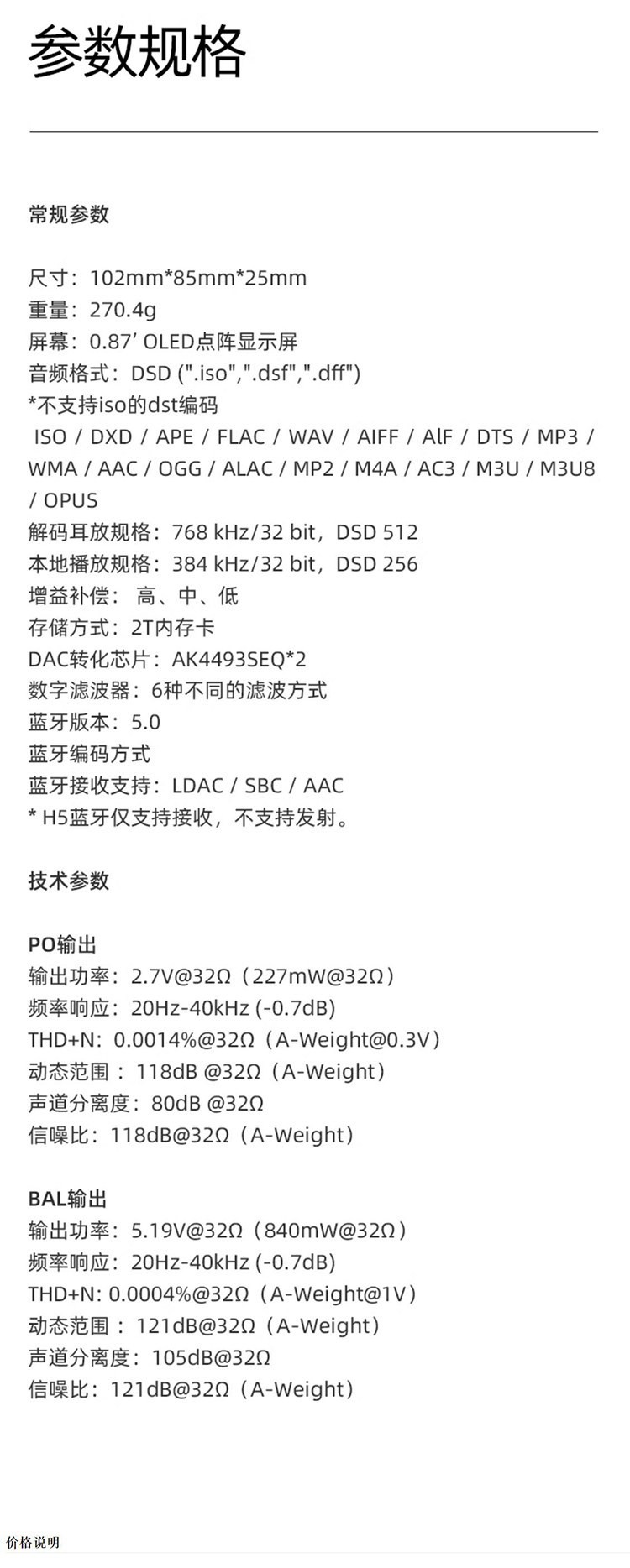 参数规格

常规参数

尺寸：102mm*85mm*25mm
重量：270.4g
屏幕：0.87' OLED点阵显示屏
音频格式：DSD (".iso",".dsf",".dff")
*不支持iso的dst编码
ISO / DXD / APE / FLAC / WAV / AIFF / AlF / DTS / MP3 / WMA / AAC / OGG / ALAC / MP2 / M4A / AC3 / M3U / M3U8 / OPUS
解码耳放规格：768 kHz/32 bit，DSD 512
本地播放规格：384 kHz/32 bit，DSD 256
增益补偿：高、中、低
存储方式：2T内存卡
DAC转化芯片：AK4493SEQ*2
数字滤波器：6种不同的滤波方式
蓝牙版本：5.0
蓝牙编码方式
蓝牙接收支持：LDAC / SBC / AAC
* H5蓝牙仅支持接收，不支持发射。

技术参数

PO输出
输出功率：2.7V@32Ω（227mW@32Ω）
频率响应：20Hz-40kHz (-0.7dB)
THD+N：0.0014%@32Ω（A-Weight@0.3V）
动态范围：118dB @32Ω（A-Weight）
声道分离度：80dB @32Ω
信噪比：118dB@32Ω（A-Weight）

BAL输出
输出功率：5.19V@32Ω（840mW@32Ω）
频率响应：20Hz-40kHz (-0.7dB)
THD+N: 0.0004%@32Ω（A-Weight@1V）
动态范围：121dB@32Ω（A-Weight）
声道分离度：105dB@32Ω
信噪比：121dB@32Ω（A-Weight）

价格说明